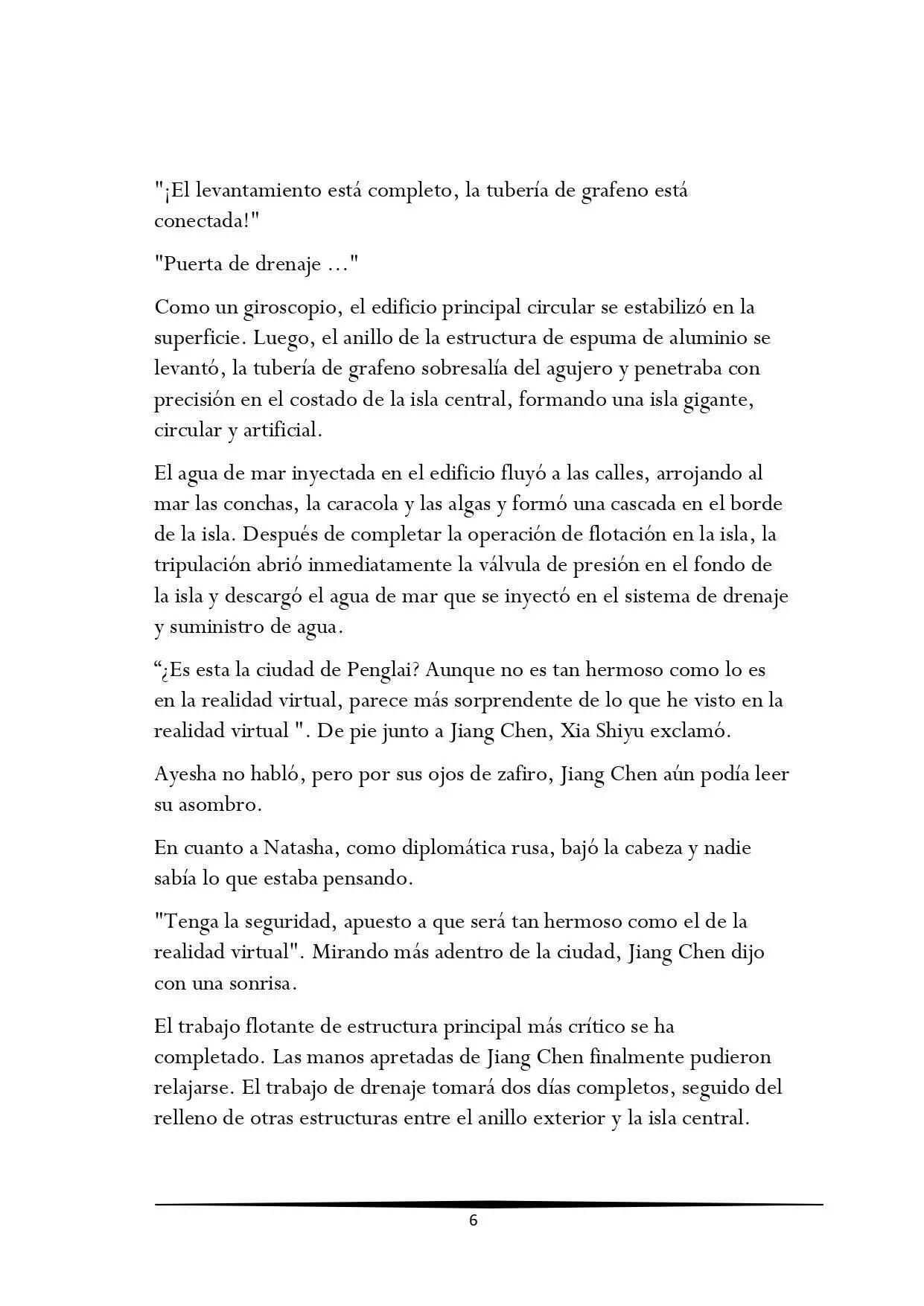 "¡El levantamiento está completo, la tubería de grafeno está conectada!"

"Puerta de drenaje ..."

Como un giroscopio, el edificio principal circular se estabilizó en la superficie. Luego, el anillo de la estructura de espuma de aluminio se levantó, la tubería de grafeno sobresalía del agujero y penetraba con precisión en el costado de la isla central, formando una isla gigante, circular y artificial.

El agua de mar inyectada en el edificio fluyó a las calles, arrojando al mar las conchas, la caracola y las algas y formó una cascada en el borde de la isla. Después de completar la operación de flotación en la isla, la tripulación abrió inmediatamente la válvula de presión en el fondo de la isla y descargó el agua de mar que se inyectó en el sistema de drenaje y suministro de agua.

“¿Es esta la ciudad de Penglai? Aunque no es tan hermoso como lo es en la realidad virtual, parece más sorprendente de lo que he visto en la realidad virtual ". De pie junto a Jiang Chen, Xia Shiyu exclamó.

Ayesha no habló, pero por sus ojos de zafiro, Jiang Chen aún podía leer su asombro.

En cuanto a Natasha, como diplomática rusa, bajó la cabeza y nadie sabía lo que estaba pensando.

"Tenga la seguridad, apuesto a que será tan hermoso como el de la realidad virtual". Mirando más adentro de la ciudad, Jiang Chen dijo con una sonrisa.

El trabajo flotante de estructura principal más crítico se ha completado. Las manos apretadas de Jiang Chen finalmente pudieron relajarse. El trabajo de drenaje tomará dos días completos, seguido del relleno de otras estructuras entre el anillo exterior y la isla central.

6